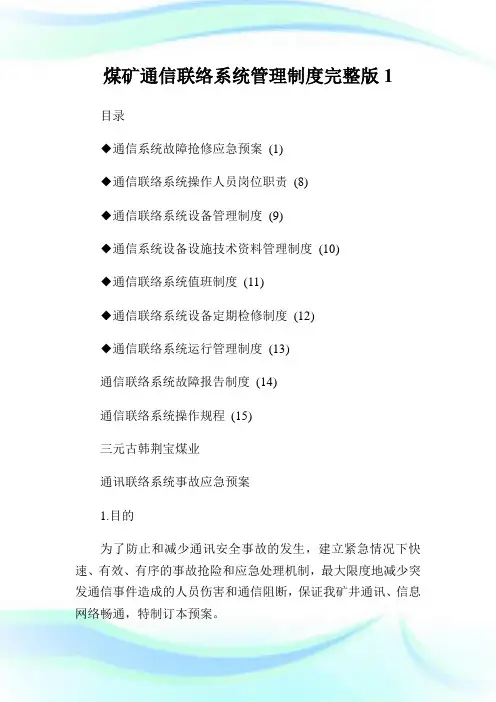 煤矿通信联络系统管理制度完整版 1

目录

◆通信系统故障抢修应急预案 (1)

◆通信联络系统操作人员岗位职责 (8)

◆通信联络系统设备管理制度 (9)

◆通信系统设备设施技术资料管理制度 (10)

◆通信联络系统值班制度 (11)

◆通信联络系统设备定期检修制度 (12)

◆通信联络系统运行管理制度 (13)

通信联络系统故障报告制度 (14)

通信联络系统操作规程 (15)

三元古韩荆宝煤业

通讯联络系统事故应急预案

1.目的

为了防止和减少通讯安全事故的发生，建立紧急情况下快速、有效、有序的事故抢险和应急处理机制，最大限度地减少突发通信事件造成的人员伤害和通信阻断，保证我矿井通讯、信息网络畅通，特制订本预案。